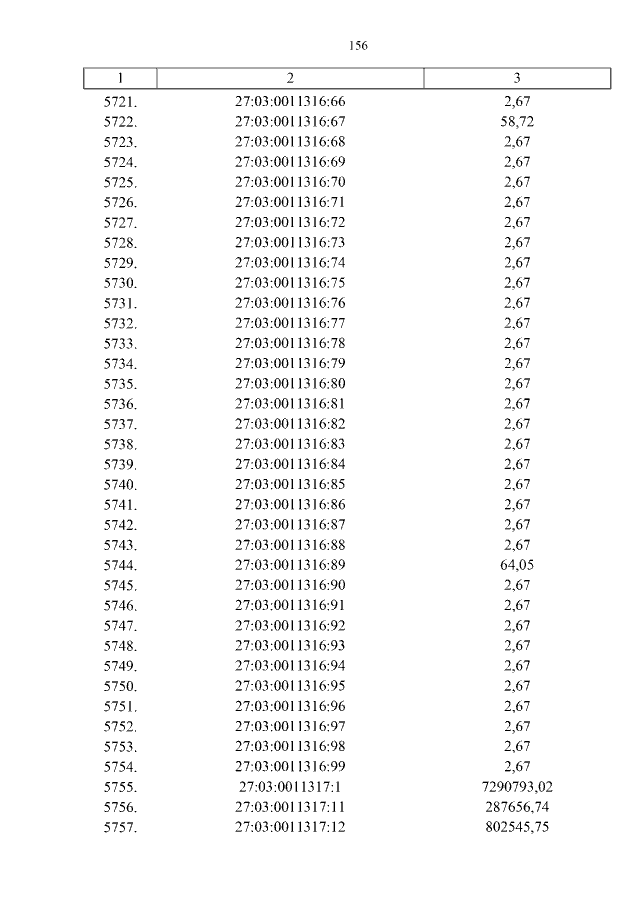 156

| 1 | 2 | 3 |
|---|---|---|
| 5721. | 27:03:0011316:66 | 2,67 |
| 5722. | 27:03:0011316:67 | 58,72 |
| 5723. | 27:03:0011316:68 | 2,67 |
| 5724. | 27:03:0011316:69 | 2,67 |
| 5725. | 27:03:0011316:70 | 2,67 |
| 5726. | 27:03:0011316:71 | 2,67 |
| 5727. | 27:03:0011316:72 | 2,67 |
| 5728. | 27:03:0011316:73 | 2,67 |
| 5729. | 27:03:0011316:74 | 2,67 |
| 5730. | 27:03:0011316:75 | 2,67 |
| 5731. | 27:03:0011316:76 | 2,67 |
| 5732. | 27:03:0011316:77 | 2,67 |
| 5733. | 27:03:0011316:78 | 2,67 |
| 5734. | 27:03:0011316:79 | 2,67 |
| 5735. | 27:03:0011316:80 | 2,67 |
| 5736. | 27:03:0011316:81 | 2,67 |
| 5737. | 27:03:0011316:82 | 2,67 |
| 5738. | 27:03:0011316:83 | 2,67 |
| 5739. | 27:03:0011316:84 | 2,67 |
| 5740. | 27:03:0011316:85 | 2,67 |
| 5741. | 27:03:0011316:86 | 2,67 |
| 5742. | 27:03:0011316:87 | 2,67 |
| 5743. | 27:03:0011316:88 | 2,67 |
| 5744. | 27:03:0011316:89 | 64,05 |
| 5745. | 27:03:0011316:90 | 2,67 |
| 5746. | 27:03:0011316:91 | 2,67 |
| 5747. | 27:03:0011316:92 | 2,67 |
| 5748. | 27:03:0011316:93 | 2,67 |
| 5749. | 27:03:0011316:94 | 2,67 |
| 5750. | 27:03:0011316:95 | 2,67 |
| 5751. | 27:03:0011316:96 | 2,67 |
| 5752. | 27:03:0011316:97 | 2,67 |
| 5753. | 27:03:0011316:98 | 2,67 |
| 5754. | 27:03:0011316:99 | 2,67 |
| 5755. | 27:03:0011317:1 | 7290793,02 |
| 5756. | 27:03:0011317:11 | 287656,74 |
| 5757. | 27:03:0011317:12 | 802545,75 |